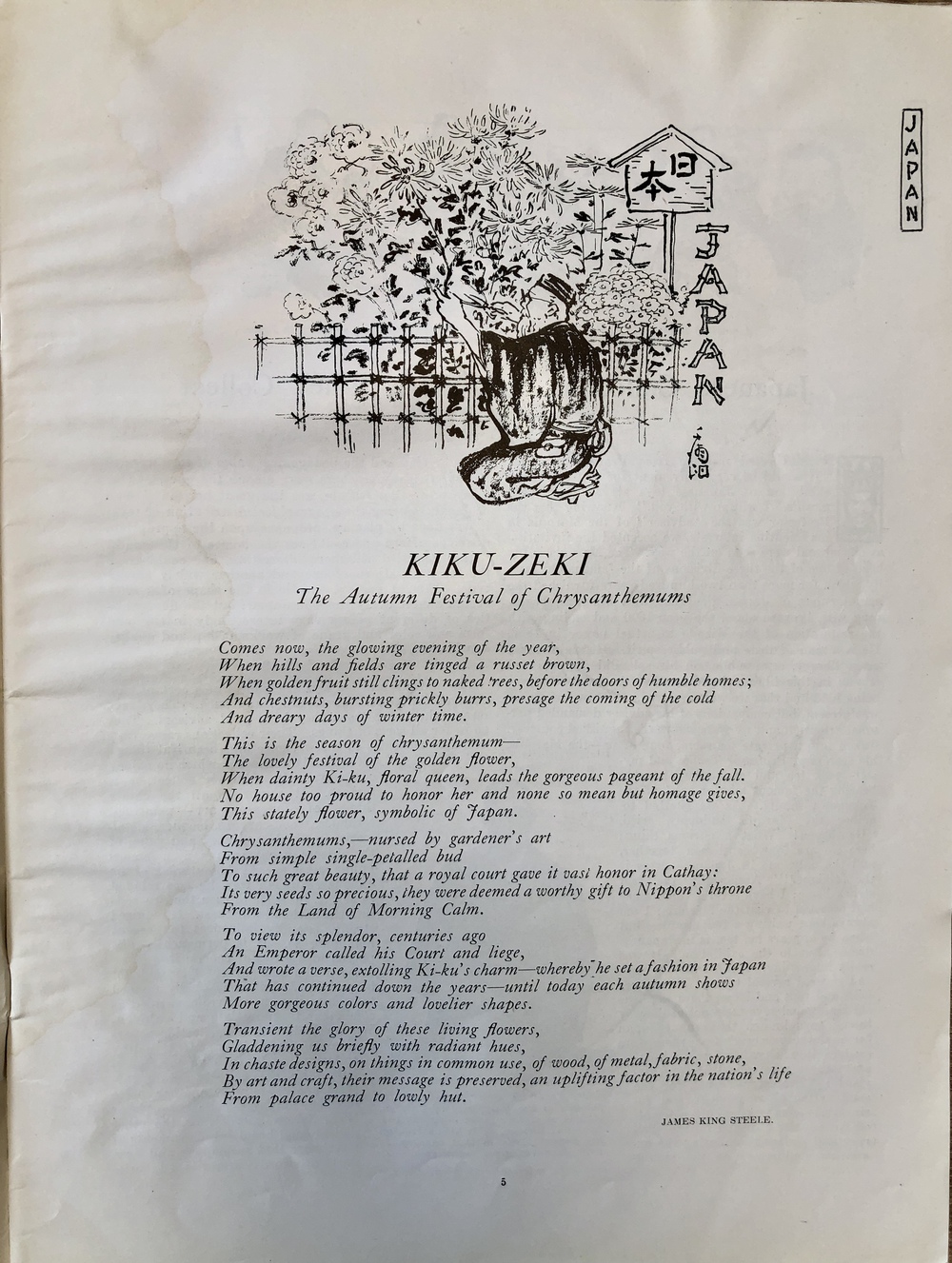 JAPAN

日本

JAPAN

KIKU-ZEKI

The Autumn Festival of Chrysanthemums

Comes now, the glowing evening of the year,
When hills and fields are tinged a russet brown,
When golden fruit still clings to naked trees, before the doors of humble homes;
And chestnuts, bursting prickly burrs, presage the coming of the cold
And dreary days of winter time.

This is the season of chrysanthemum—
The lovely festival of the golden flower,
When dainty Ki-ku, floral queen, leads the gorgeous pageant of the fall.
No house too proud to honor her and none so mean but homage gives,
This stately flower, symbolic of Japan.

Chrysanthemums,—nursed by gardener's art
From simple single-petalled bud
To such great beauty, that a royal court gave it vast honor in Cathay:
Its very seeds so precious, they were deemed a worthy gift to Nippon's throne
From the Land of Morning Calm.

To view its splendor, centuries ago
An Emperor called his Court and liege,
And wrote a verse, extolling Ki-ku's charm—whereby he set a fashion in Japan
That has continued down the years—until today each autumn shows
More gorgeous colors and lovelier shapes.

Transient the glory of these living flowers,
Gladdening us briefly with radiant hues,
In chaste designs, on things in common use, of wood, of metal, fabric, stone,
By art and craft, their message is preserved, an uplifting factor in the nation's life
From palace grand to lowly hut.

JAMES KING STEELE.

5